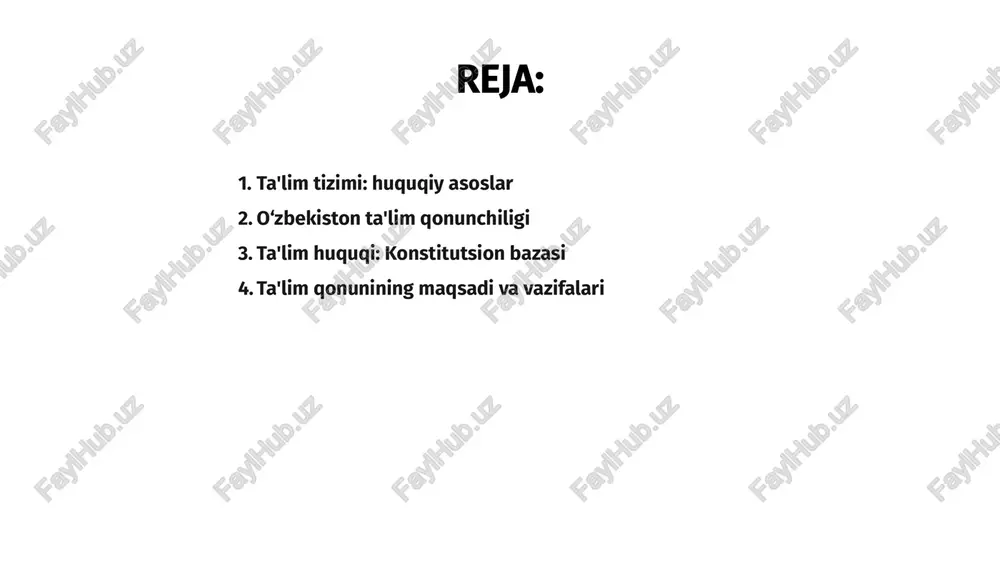 REJA:

1. Ta'lim tizimi: huquqiy asoslar
2. O‘zbekiston ta'lim qonunchiligi
3. Ta'lim huquqi: Konstitutsion bazasi
4. Ta'lim qonunining maqsadi va vazifalari

FaylHub.uz